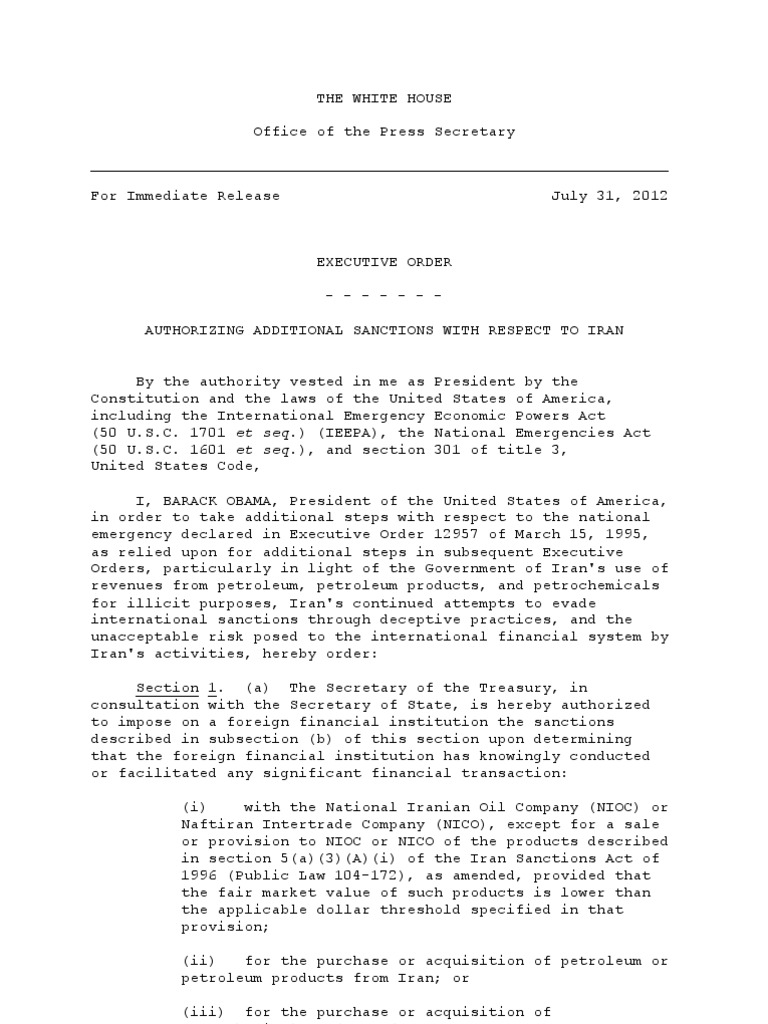 THE WHITE HOUSE

Office of the Press Secretary

For Immediate Release July 31, 2012

EXECUTIVE ORDER

- - - - - - -

AUTHORIZING ADDITIONAL SANCTIONS WITH RESPECT TO IRAN

By the authority vested in me as President by the Constitution and the laws of the United States of America, including the International Emergency Economic Powers Act (50 U.S.C. 1701 et seq.) (IEEPA), the National Emergencies Act (50 U.S.C. 1601 et seq.), and section 301 of title 3, United States Code,

I, BARACK OBAMA, President of the United States of America, in order to take additional steps with respect to the national emergency declared in Executive Order 12957 of March 15, 1995, as relied upon for additional steps in subsequent Executive Orders, particularly in light of the Government of Iran's use of revenues from petroleum, petroleum products, and petrochemicals for illicit purposes, Iran's continued attempts to evade international sanctions through deceptive practices, and the unacceptable risk posed to the international financial system by Iran's activities, hereby order:

Section 1. (a) The Secretary of the Treasury, in consultation with the Secretary of State, is hereby authorized to impose on a foreign financial institution the sanctions described in subsection (b) of this section upon determining that the foreign financial institution has knowingly conducted or facilitated any significant financial transaction:

(i) with the National Iranian Oil Company (NIOC) or Naftiran Intertrade Company (NICO), except for a sale or provision to NIOC or NICO of the products described in section 5(a)(3)(A)(i) of the Iran Sanctions Act of 1996 (Public Law 104-172), as amended, provided that the fair market value of such products is lower than the applicable dollar threshold specified in that provision;

(ii) for the purchase or acquisition of petroleum or petroleum products from Iran; or

(iii) for the purchase or acquisition of